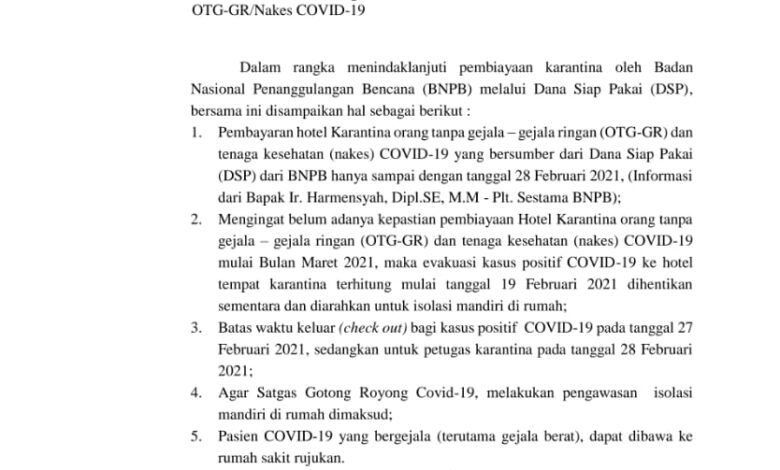 OTG-GR/Nakes COVID-19

Dalam rangka menindaklanjuti pembiayaan karantina oleh Badan Nasional Penanggulangan Bencana (BNPB) melalui Dana Siap Pakai (DSP), bersama ini disampaikan hal sebagai berikut :

1. Pembayaran hotel Karantina orang tanpa gejala – gejala ringan (OTG-GR) dan tenaga kesehatan (nakes) COVID-19 yang bersumber dari Dana Siap Pakai (DSP) dari BNPB hanya sampai dengan tanggal 28 Februari 2021, (Informasi dari Bapak Ir. Harmensyah, Dipl.SE, M.M - Plt. Sestama BNPB);
2. Mengingat belum adanya kepastian pembiayaan Hotel Karantina orang tanpa gejala – gejala ringan (OTG-GR) dan tenaga kesehatan (nakes) COVID-19 mulai Bulan Maret 2021, maka evakuasi kasus positif COVID-19 ke hotel tempat karantina terhitung mulai tanggal 19 Februari 2021 dihentikan sementara dan diarahkan untuk isolasi mandiri di rumah;
3. Batas waktu keluar (check out) bagi kasus positif COVID-19 pada tanggal 27 Februari 2021, sedangkan untuk petugas karantina pada tanggal 28 Februari 2021;
4. Agar Satgas Gotong Royong Covid-19, melakukan pengawasan isolasi mandiri di rumah dimaksud;
5. Pasien COVID-19 yang bergejala (terutama gejala berat), dapat dibawa ke rumah sakit rujukan.